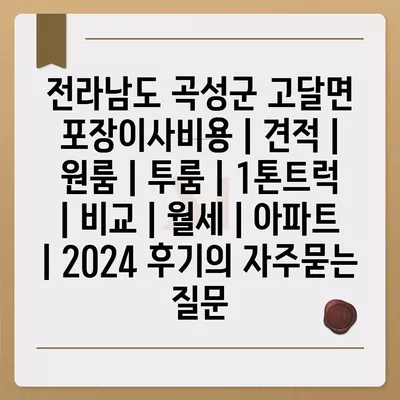 전라남도 곡성군 고달면 포장이사비용 | 견적 | 원룸 | 투룸 | 1톤트럭 | 비교 | 월세 | 아파트 | 2024 후기의 자주묻는 질문